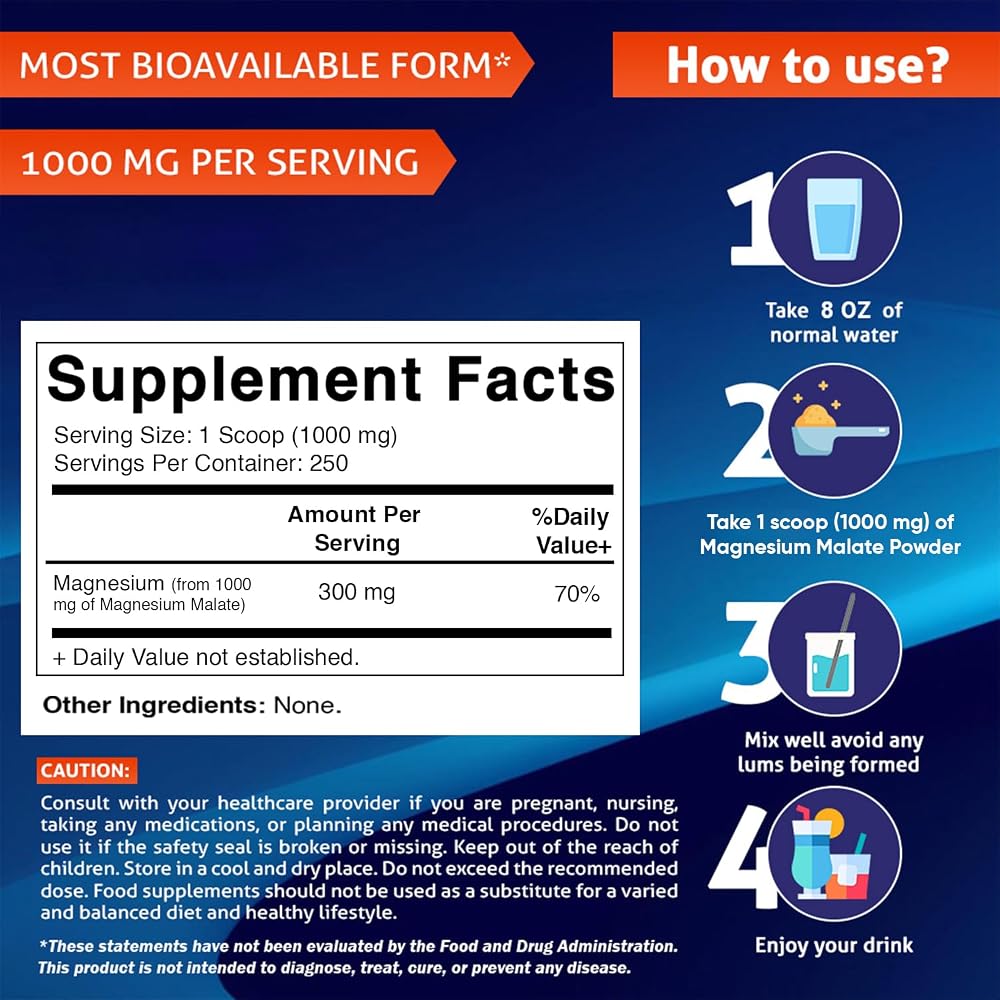 MOST BIOAVAILABLE FORM*

1000 MG PER SERVING

Supplement Facts

Serving Size: 1 Scoop (1000 mg)
Servings Per Container: 250

|  | Amount Per Serving | %Daily Value+ |
|---|---|---|
| Magnesium (from 1000 mg of Magnesium Malate) | 300 mg | 70% |

+ Daily Value not established.

Other Ingredients: None.

CAUTION:

Consult with your healthcare provider if you are pregnant, nursing, taking any medications, or planning any medical procedures. Do not use it if the safety seal is broken or missing. Keep out of the reach of children. Store in a cool and dry place. Do not exceed the recommended dose. Food supplements should not be used as a substitute for a varied and balanced diet and healthy lifestyle.

*These statements have not been evaluated by the Food and Drug Administration. This product is not intended to diagnose, treat, cure, or prevent any disease.

How to use?

1
Take 8 OZ of normal water

2
Take 1 scoop (1000 mg) of Magnesium Malate Powder

3
Mix well avoid any lums being formed

4
Enjoy your drink